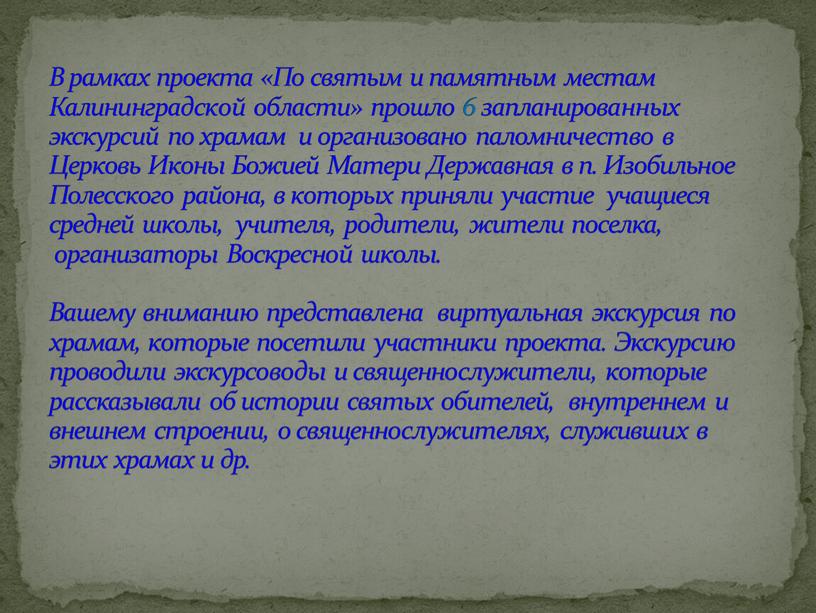 В рамках проекта «По святым и памятным местам Калининградской области» прошло 6 запланированных экскурсий по храмам и организовано паломничество в Церковь Иконы Божией Матери Державная в п. Изобильное Полесского района, в которых приняли участие учащиеся средней школы, учителя, родители, жители поселка, организаторы Воскресной школы.

Вашему вниманию представлена виртуальная экскурсия по храмам, которые посетили участники проекта. Экскурсию проводили экскурсоводы и священнослужители, которые рассказывали об истории святых обителей, внутреннем и внешнем строении, о священнослужителях, служивших в этих храмах и др.